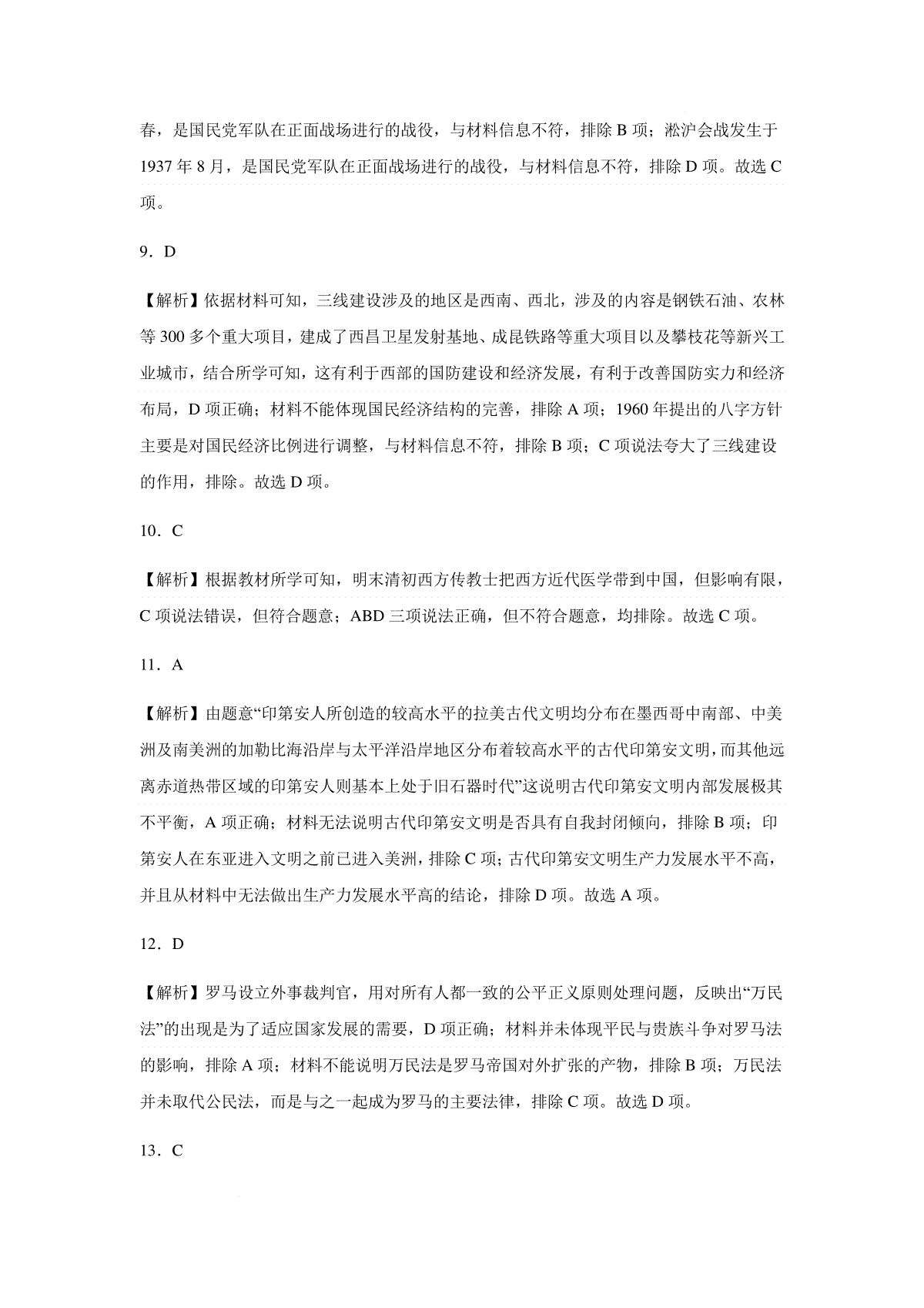 春，是国民党军队在正面战场进行的战役，与材料信息不符，排除 B 项；淞沪会战发生于 1937 年 8 月，是国民党军队在正面战场进行的战役，与材料信息不符，排除 D 项。故选 C 项。

9．D

【解析】依据材料可知，三线建设涉及的地区是西南、西北，涉及的内容是钢铁石油、农林等 300 多个重大项目，建成了西昌卫星发射基地、成昆铁路等重大项目以及攀枝花等新兴工业城市，结合所学可知，这有利于西部的国防建设和经济发展，有利于改善国防实力和经济布局，D 项正确；材料不能体现国民经济结构的完善，排除 A 项；1960 年提出的八字方针主要是对国民经济比例进行调整，与材料信息不符，排除 B 项；C 项说法夸大了三线建设的作用，排除。故选 D 项。

10．C

【解析】根据教材所学可知，明末清初西方传教士把西方近代医学带到中国，但影响有限，C 项说法错误，但符合题意；ABD 三项说法正确，但不符合题意，均排除。故选 C 项。

11．A

【解析】由题意“印第安人所创造的较高水平的拉美古代文明均分布在墨西哥中南部、中美洲及南美洲的加勒比海沿岸与太平洋沿岸地区分布着较高水平的古代印第安文明，而其他远离赤道热带区域的印第安人则基本上处于旧石器时代”这说明古代印第安文明内部发展极其不平衡，A 项正确；材料无法说明古代印第安文明是否具有自我封闭倾向，排除 B 项；印第安人在东亚进入文明之前已进入美洲，排除 C 项；古代印第安文明生产力发展水平不高，并且从材料中无法做出生产力发展水平高的结论，排除 D 项。故选 A 项。

12．D

【解析】罗马设立外事裁判官，用对所有人都一致的公平正义原则处理问题，反映出“万民法”的出现是为了适应国家发展的需要，D 项正确；材料并未体现平民与贵族斗争对罗马法的影响，排除 A 项；材料不能说明万民法是罗马帝国对外扩张的产物，排除 B 项；万民法并未取代公民法，而是与之一起成为罗马的主要法律，排除 C 项。故选 D 项。

13．C